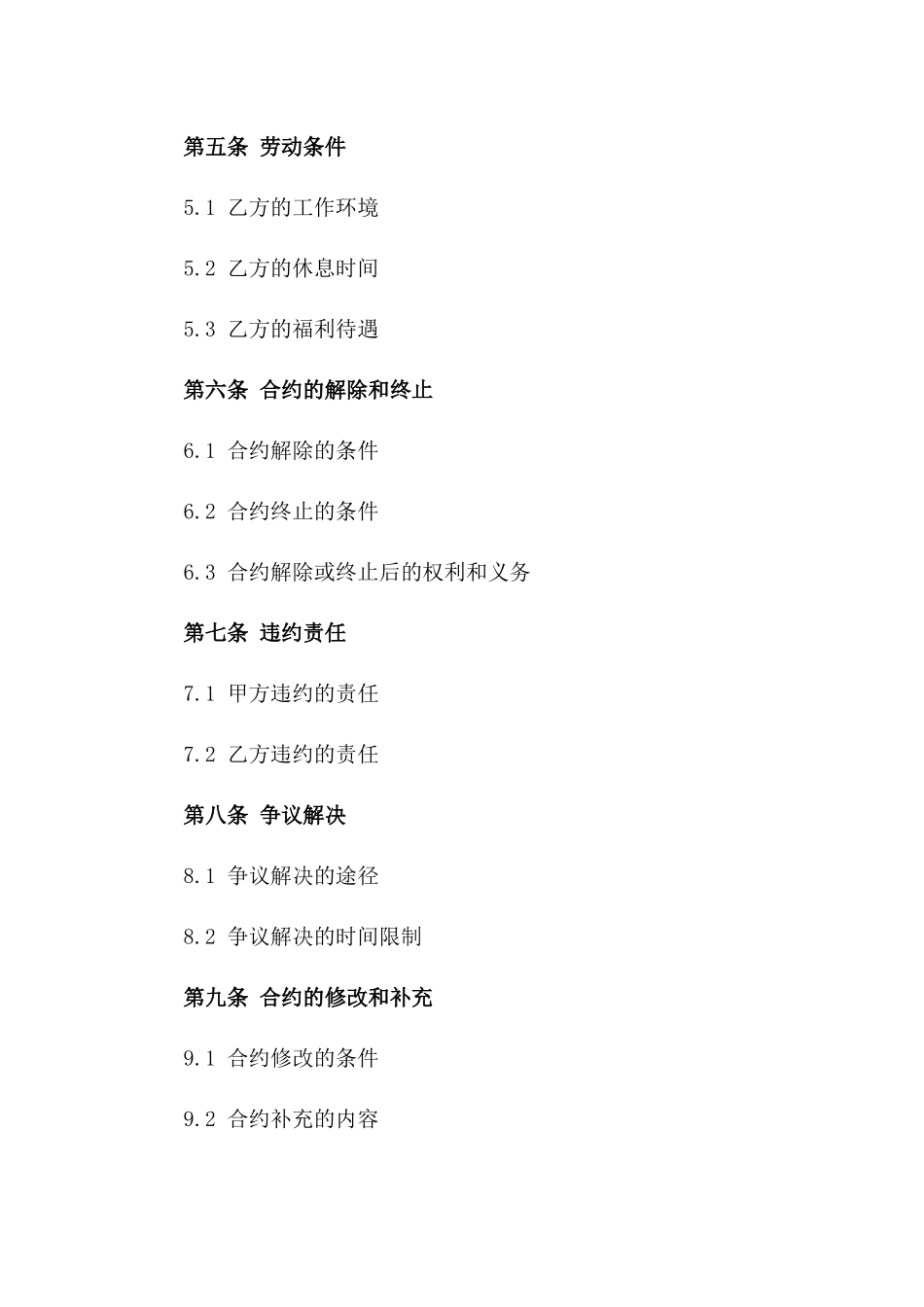 第五条 劳动条件

5.1 乙方的工作环境

5.2 乙方的休息时间

5.3 乙方的福利待遇

第六条 合约的解除和终止

6.1 合约解除的条件

6.2 合约终止的条件

6.3 合约解除或终止后的权利和义务

第七条 违约责任

7.1 甲方违约的责任

7.2 乙方违约的责任

第八条 争议解决

8.1 争议解决的途径

8.2 争议解决的时间限制

第九条 合约的修改和补充

9.1 合约修改的条件

9.2 合约补充的内容